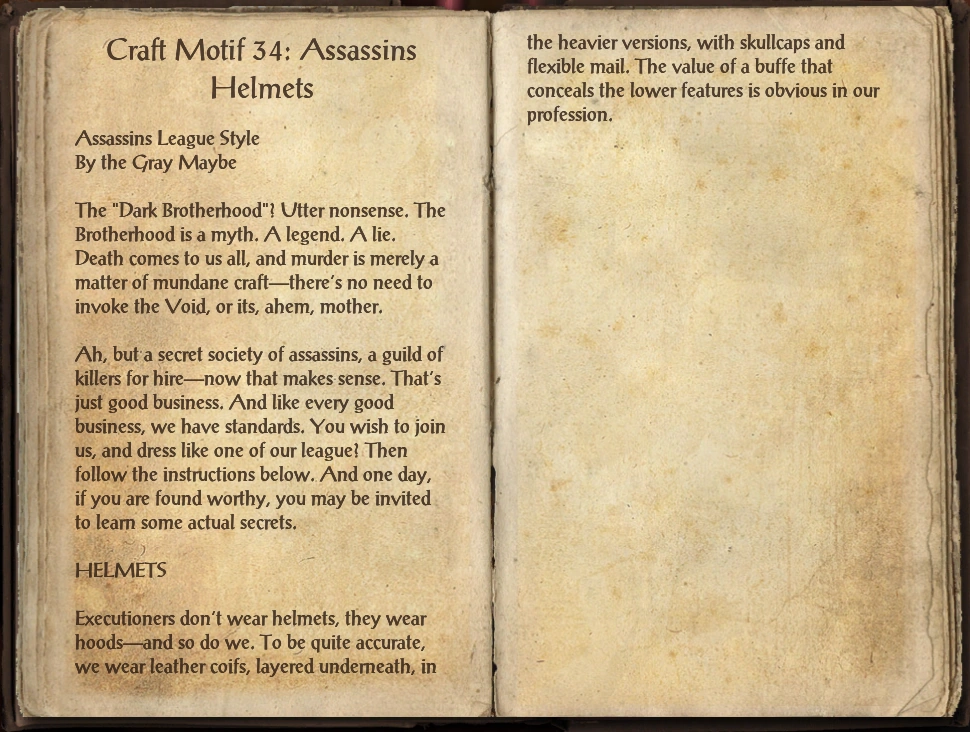 Craft Motif 34: Assassins Helmets

Assassins League Style
By the Gray Maybe

The "Dark Brotherhood"? Utter nonsense. The Brotherhood is a myth. A legend. A lie. Death comes to us all, and murder is merely a matter of mundane craft—there's no need to invoke the Void, or its, ahem, mother.

Ah, but a secret society of assassins, a guild of killers for hire—now that makes sense. That's just good business. And like every good business, we have standards. You wish to join us, and dress like one of our league? Then follow the instructions below. And one day, if you are found worthy, you may be invited to learn some actual secrets.

HELMETS

Executioners don't wear helmets, they wear hoods—and so do we. To be quite accurate, we wear leather coifs, layered underneath, in the heavier versions, with skullcaps and flexible mail. The value of a buffe that conceals the lower features is obvious in our profession.